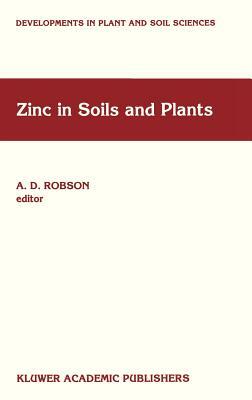 DEVELOPMENTS IN PLANT AND SOIL SCIENCES

Zinc in Soils and Plants

A. D. ROBSON
editor

KLUWER ACADEMIC PUBLISHERS